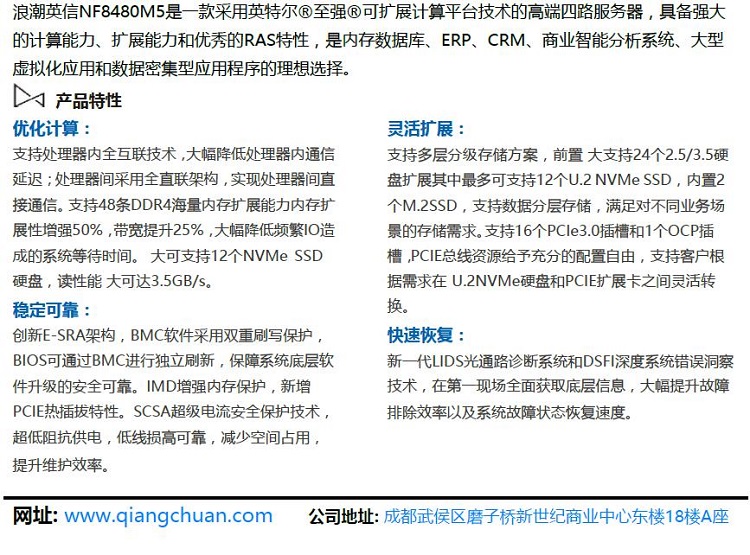 浪潮英信NF8480M5是一款采用英特尔®至强®可扩展计算平台技术的高端四路服务器，具备强大的计算能力、扩展能力和优秀的RAS特性，是内存数据库、ERP、CRM、商业智能分析系统、大型虚拟化应用和数据密集型应用程序的理想选择。

产品特性

优化计算：

支持处理器内全互联技术，大幅降低处理器内通信延迟；处理器间采用全直联架构，实现处理器间直接通信。支持48条DDR4海量内存扩展能力内存扩展性增强50%，带宽提升25%，大幅降低频繁IO造成的系统等待时间。 大可支持12个NVMe SSD硬盘，读性能 大可达3.5GB/s。

稳定可靠：

创新E-SRA架构，BMC软件采用双重刷写保护，BIOS可通过BMC进行独立刷新，保障系统底层软件升级的安全可靠。IMD增强内存保护，新增PCIE热插拔特性。SCSA超级电流安全保护技术，超低阻抗供电，低线损高可靠，减少空间占用，提升维护效率。

灵活扩展：

支持多层分级存储方案，前置 大支持24个2.5/3.5硬盘扩展其中最多可支持12个U.2 NVMe SSD，内置2个M.2SSD，支持数据分层存储，满足对不同业务场景的存储需求。支持16个PCIe3.0插槽和1个OCP插槽，PCIE总线资源给予充分的配置自由，支持客户根据需求在 U.2NVMe硬盘和PCIE扩展卡之间灵活转换。

快速恢复：

新一代LIDS光通路诊断系统和DSFI深度系统错误洞察技术，在第一现场全面获取底层信息，大幅提升故障排除效率以及系统故障状态恢复速度。

网址: www.qiangchuan.com 公司地址: 成都武侯区磨子桥新世纪商业中心东楼18楼A座